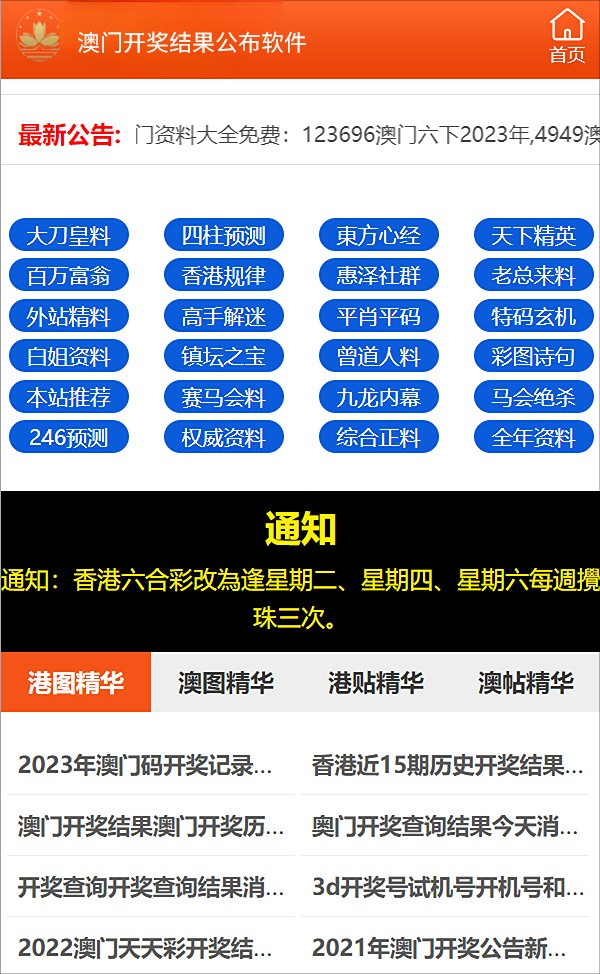 澳门开奖结果公布软件

首页

最新公告: 门资料大全免费：123696澳门六下2023年,4949澳

大刀皇料
四柱预测
東方心经
天下精英
百万富翁
香港规律
惠泽社群
老总来料
外站精料
高手解迷
平肖平码
特码玄机
白姐资料
镇坛之宝
曾道人料
彩图诗句
本站推荐
赛马会料
九龙内幕
马会绝杀
246预测
权威资料
综合正料
全年资料

通知

通知：香港六合彩改為逢星期二、星期四、星期六每週攪珠三次。

港图精华
澳图精华
港贴精华
澳帖精华

2023年澳门码开奖记录...
香港近15期历史开奖结果...
澳门开奖结果澳门开奖历...
奥门开奖查询结果今天消...
开奖查询开奖查询结果消...
3d开奖号试机号开机号和...
2022澳门天天彩开奖结...
2021年澳门开奖公告新...